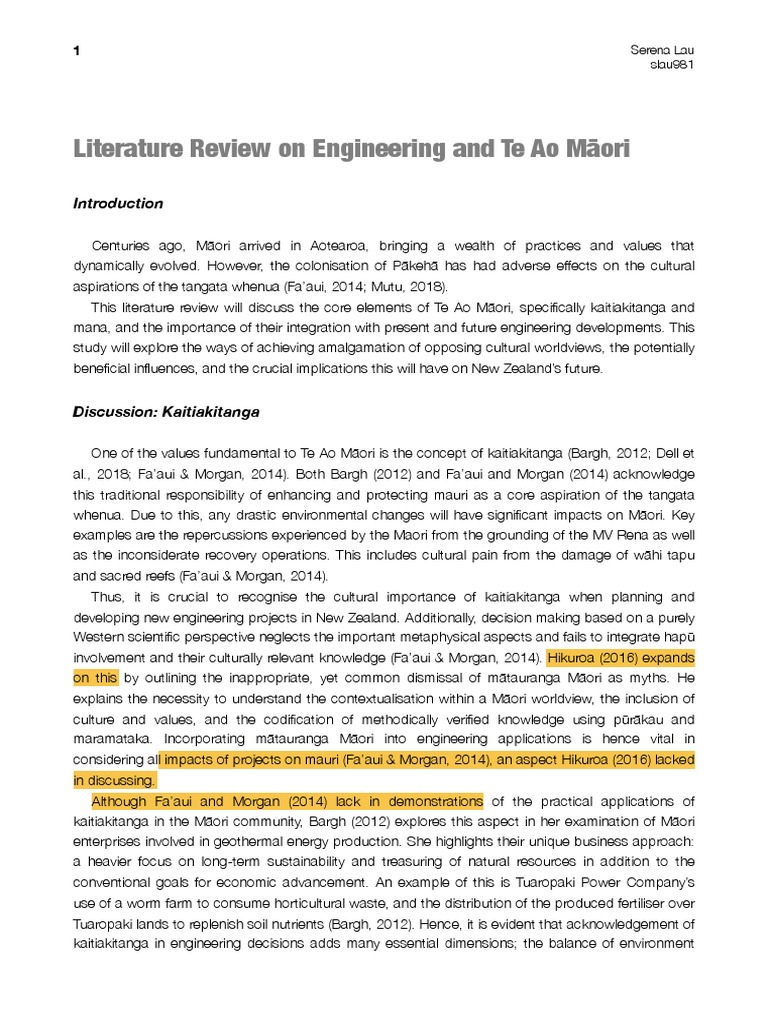 1

Serena Lau
slau981

Literature Review on Engineering and Te Ao Māori

Introduction

Centuries ago, Māori arrived in Aotearoa, bringing a wealth of practices and values that dynamically evolved. However, the colonisation of Pākehā has had adverse effects on the cultural aspirations of the tangata whenua (Fa'aui, 2014; Mutu, 2018).

This literature review will discuss the core elements of Te Ao Māori, specifically kaitiakitanga and mana, and the importance of their integration with present and future engineering developments. This study will explore the ways of achieving amalgamation of opposing cultural worldviews, the potentially beneficial influences, and the crucial implications this will have on New Zealand's future.

Discussion: Kaitiakitanga

One of the values fundamental to Te Ao Māori is the concept of kaitiakitanga (Bargh, 2012; Dell et al., 2018; Fa'aui & Morgan, 2014). Both Bargh (2012) and Fa'aui and Morgan (2014) acknowledge this traditional responsibility of enhancing and protecting mauri as a core aspiration of the tangata whenua. Due to this, any drastic environmental changes will have significant impacts on Māori. Key examples are the repercussions experienced by the Maori from the grounding of the MV Rena as well as the inconsiderate recovery operations. This includes cultural pain from the damage of wāhi tapu and sacred reefs (Fa'aui & Morgan, 2014).

Thus, it is crucial to recognise the cultural importance of kaitiakitanga when planning and developing new engineering projects in New Zealand. Additionally, decision making based on a purely Western scientific perspective neglects the important metaphysical aspects and fails to integrate hapū involvement and their culturally relevant knowledge (Fa'aui & Morgan, 2014). Hikuroa (2016) expands on this by outlining the inappropriate, yet common dismissal of mātauranga Māori as myths. He explains the necessity to understand the contextualisation within a Māori worldview, the inclusion of culture and values, and the codification of methodically verified knowledge using pūrākau and maramataka. Incorporating mātauranga Māori into engineering applications is hence vital in considering all impacts of projects on mauri (Fa'aui & Morgan, 2014), an aspect Hikuroa (2016) lacked in discussing.

Although Fa'aui and Morgan (2014) lack in demonstrations of the practical applications of kaitiakitanga in the Māori community, Bargh (2012) explores this aspect in her examination of Māori enterprises involved in geothermal energy production. She highlights their unique business approach: a heavier focus on long-term sustainability and treasuring of natural resources in addition to the conventional goals for economic advancement. An example of this is Tuaropaki Power Company's use of a worm farm to consume horticultural waste, and the distribution of the produced fertiliser over Tuaropaki lands to replenish soil nutrients (Bargh, 2012). Hence, it is evident that acknowledgement of kaitiakitanga in engineering decisions adds many essential dimensions; the balance of environment